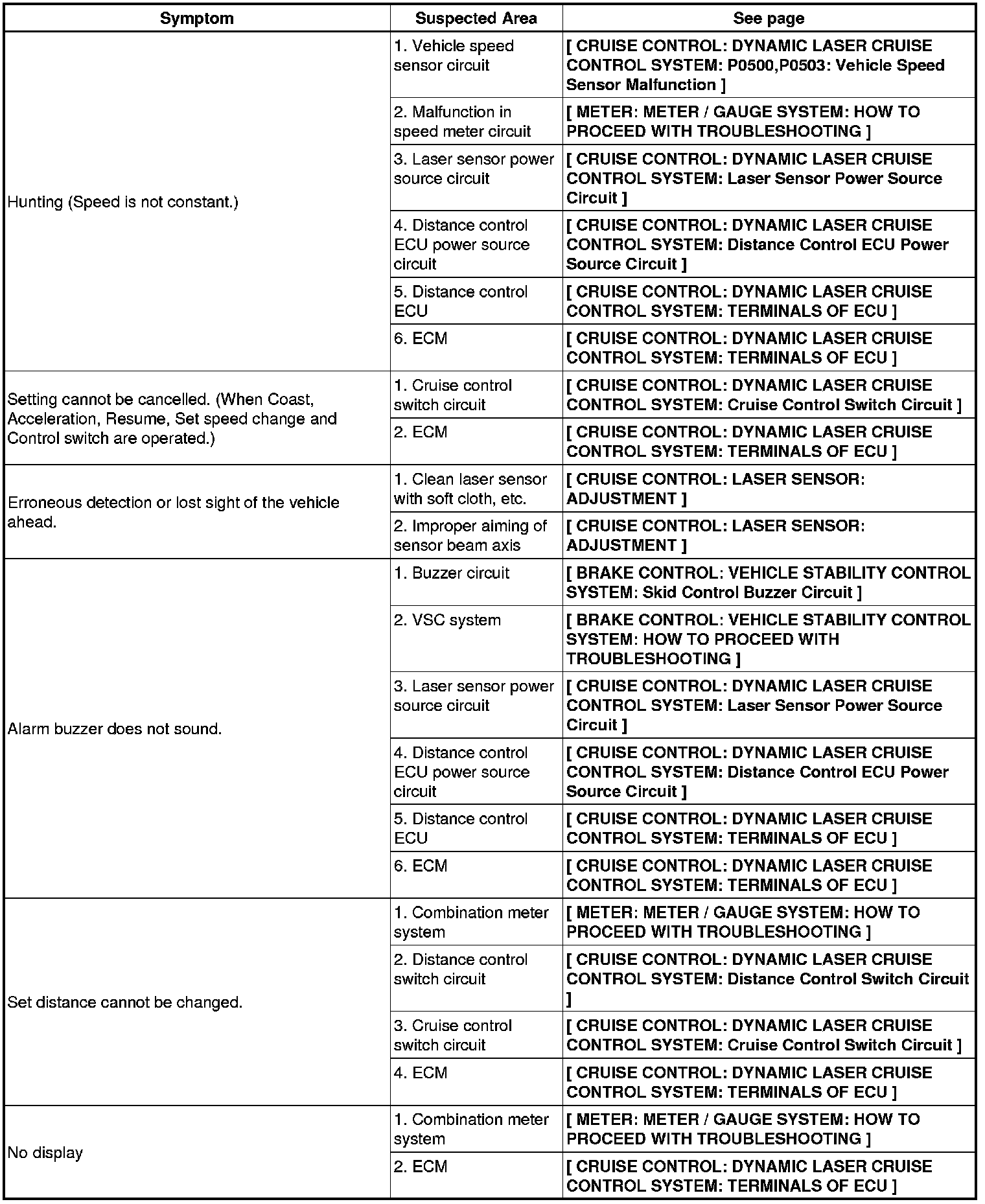 | Symptom | Suspected Area | See page |
|---|---|---|
| Hunting (Speed is not constant.) | 1. Vehicle speed sensor circuit | [ CRUISE CONTROL: DYNAMIC LASER CRUISE CONTROL SYSTEM: P0500,P0503: Vehicle Speed Sensor Malfunction ] |
| | 2. Malfunction in speed meter circuit | [ METER: METER / GAUGE SYSTEM: HOW TO PROCEED WITH TROUBLESHOOTING ] |
| | 3. Laser sensor power source circuit | [ CRUISE CONTROL: DYNAMIC LASER CRUISE CONTROL SYSTEM: Laser Sensor Power Source Circuit ] |
| | 4. Distance control ECU power source circuit | [ CRUISE CONTROL: DYNAMIC LASER CRUISE CONTROL SYSTEM: Distance Control ECU Power Source Circuit ] |
| | 5. Distance control ECU | [ CRUISE CONTROL: DYNAMIC LASER CRUISE CONTROL SYSTEM: TERMINALS OF ECU ] |
| | 6. ECM | [ CRUISE CONTROL: DYNAMIC LASER CRUISE CONTROL SYSTEM: TERMINALS OF ECU ] |
| Setting cannot be cancelled. (When Coast, Acceleration, Resume, Set speed change and Control switch are operated.) | 1. Cruise control switch circuit | [ CRUISE CONTROL: DYNAMIC LASER CRUISE CONTROL SYSTEM: Cruise Control Switch Circuit ] |
| | 2. ECM | [ CRUISE CONTROL: DYNAMIC LASER CRUISE CONTROL SYSTEM: TERMINALS OF ECU ] |
| Erroneous detection or lost sight of the vehicle ahead. | 1. Clean laser sensor with soft cloth, etc. | [ CRUISE CONTROL: LASER SENSOR: ADJUSTMENT ] |
| | 2. Improper aiming of sensor beam axis | [ CRUISE CONTROL: LASER SENSOR: ADJUSTMENT ] |
| Alarm buzzer does not sound. | 1. Buzzer circuit | [ BRAKE CONTROL: VEHICLE STABILITY CONTROL SYSTEM: Skid Control Buzzer Circuit ] |
| | 2. VSC system | [ BRAKE CONTROL: VEHICLE STABILITY CONTROL SYSTEM: HOW TO PROCEED WITH TROUBLESHOOTING ] |
| | 3. Laser sensor power source circuit | [ CRUISE CONTROL: DYNAMIC LASER CRUISE CONTROL SYSTEM: Laser Sensor Power Source Circuit ] |
| | 4. Distance control ECU power source circuit | [ CRUISE CONTROL: DYNAMIC LASER CRUISE CONTROL SYSTEM: Distance Control ECU Power Source Circuit ] |
| | 5. Distance control ECU | [ CRUISE CONTROL: DYNAMIC LASER CRUISE CONTROL SYSTEM: TERMINALS OF ECU ] |
| | 6. ECM | [ CRUISE CONTROL: DYNAMIC LASER CRUISE CONTROL SYSTEM: TERMINALS OF ECU ] |
| Set distance cannot be changed. | 1. Combination meter system | [ METER: METER / GAUGE SYSTEM: HOW TO PROCEED WITH TROUBLESHOOTING ] |
| | 2. Distance control switch circuit | [ CRUISE CONTROL: DYNAMIC LASER CRUISE CONTROL SYSTEM: Distance Control Switch Circuit ] |
| | 3. Cruise control switch circuit | [ CRUISE CONTROL: DYNAMIC LASER CRUISE CONTROL SYSTEM: Cruise Control Switch Circuit ] |
| | 4. ECM | [ CRUISE CONTROL: DYNAMIC LASER CRUISE CONTROL SYSTEM: TERMINALS OF ECU ] |
| No display | 1. Combination meter system | [ METER: METER / GAUGE SYSTEM: HOW TO PROCEED WITH TROUBLESHOOTING ] |
| | 2. ECM | [ CRUISE CONTROL: DYNAMIC LASER CRUISE CONTROL SYSTEM: TERMINALS OF ECU ] |